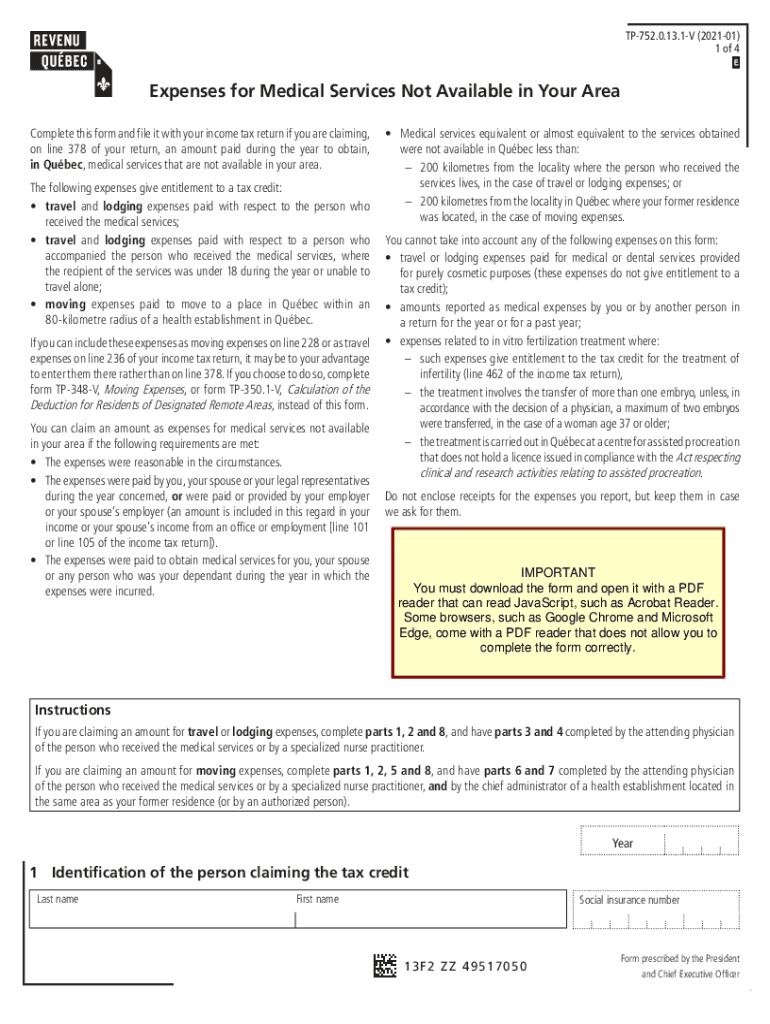 REVENU QUÉBEC

TP-752.0.13.1-V (2021-01)
1 of 4
E

Expenses for Medical Services Not Available in Your Area

Complete this form and file it with your income tax return if you are claiming, on line 378 of your return, an amount paid during the year to obtain, in Québec, medical services that are not available in your area.

The following expenses give entitlement to a tax credit:
• travel and lodging expenses paid with respect to the person who received the medical services;
• travel and lodging expenses paid with respect to a person who accompanied the person who received the medical services, where the recipient of the services was under 18 during the year or unable to travel alone;
• moving expenses paid to move to a place in Québec within an 80-kilometre radius of a health establishment in Québec.

If you can include these expenses as moving expenses on line 228 or as travel expenses on line 236 of your income tax return, it may be to your advantage to enter them there rather than on line 378. If you choose to do so, complete form TP-348-V, Moving Expenses, or form TP-350.1-V, Calculation of the Deduction for Residents of Designated Remote Areas, instead of this form.

You can claim an amount as expenses for medical services not available in your area if the following requirements are met:
• The expenses were reasonable in the circumstances.
• The expenses were paid by you, your spouse or your legal representatives during the year concerned, or were paid or provided by your employer or your spouse's employer (an amount is included in this regard in your income or your spouse's income from an office or employment [line 101 or line 105 of the income tax return]).
• The expenses were paid to obtain medical services for you, your spouse or any person who was your dependant during the year in which the expenses were incurred.

• Medical services equivalent or almost equivalent to the services obtained were not available in Québec less than:
– 200 kilometres from the locality where the person who received the services lives, in the case of travel or lodging expenses; or
– 200 kilometres from the locality in Québec where your former residence was located, in the case of moving expenses.

You cannot take into account any of the following expenses on this form:
• travel or lodging expenses paid for medical or dental services provided for purely cosmetic purposes (these expenses do not give entitlement to a tax credit);
• amounts reported as medical expenses by you or by another person in a return for the year or for a past year;
• expenses related to in vitro fertilization treatment where:
– such expenses give entitlement to the tax credit for the treatment of infertility (line 462 of the income tax return),
– the treatment involves the transfer of more than one embryo, unless, in accordance with the decision of a physician, a maximum of two embryos were transferred, in the case of a woman age 37 or older;
– the treatment is carried out in Québec at a centre for assisted procreation that does not hold a licence issued in compliance with the Act respecting clinical and research activities relating to assisted procreation.

Do not enclose receipts for the expenses you report, but keep them in case we ask for them.

IMPORTANT
You must download the form and open it with a PDF reader that can read JavaScript, such as Acrobat Reader. Some browsers, such as Google Chrome and Microsoft Edge, come with a PDF reader that does not allow you to complete the form correctly.

Instructions
If you are claiming an amount for travel or lodging expenses, complete parts 1, 2 and 8, and have parts 3 and 4 completed by the attending physician of the person who received the medical services or by a specialized nurse practitioner.

If you are claiming an amount for moving expenses, complete parts 1, 2, 5 and 8, and have parts 6 and 7 completed by the attending physician of the person who received the medical services or by a specialized nurse practitioner, and by the chief administrator of a health establishment located in the same area as your former residence (or by an authorized person).

Year

1 Identification of the person claiming the tax credit
Last name
First name
Social insurance number

13F2 ZZ 49517050

Form prescribed by the President and Chief Executive Officer